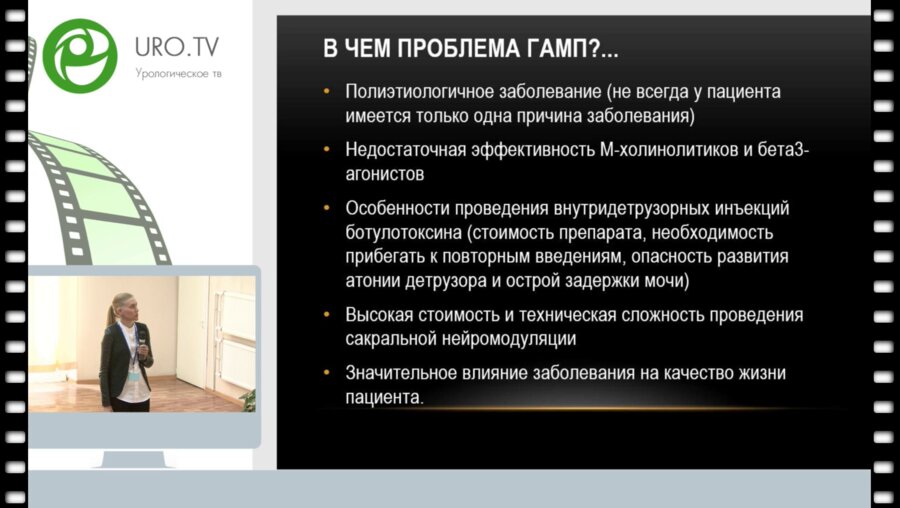 URO.TV
Урологическое тв

В ЧЕМ ПРОБЛЕМА ГАМП?...

• Полиэтиологичное заболевание (не всегда у пациента имеется только одна причина заболевания)

• Недостаточная эффективность М-холинолитиков и бета3-агонистов

• Особенности проведения внутридетрузорных инъекций ботулотоксина (стоимость препарата, необходимость прибегать к повторным введениям, опасность развития атонии детрузора и острой задержки мочи)

• Высокая стоимость и техническая сложность проведения сакральной нейромодуляции

• Значительное влияние заболевания на качество жизни пациента.